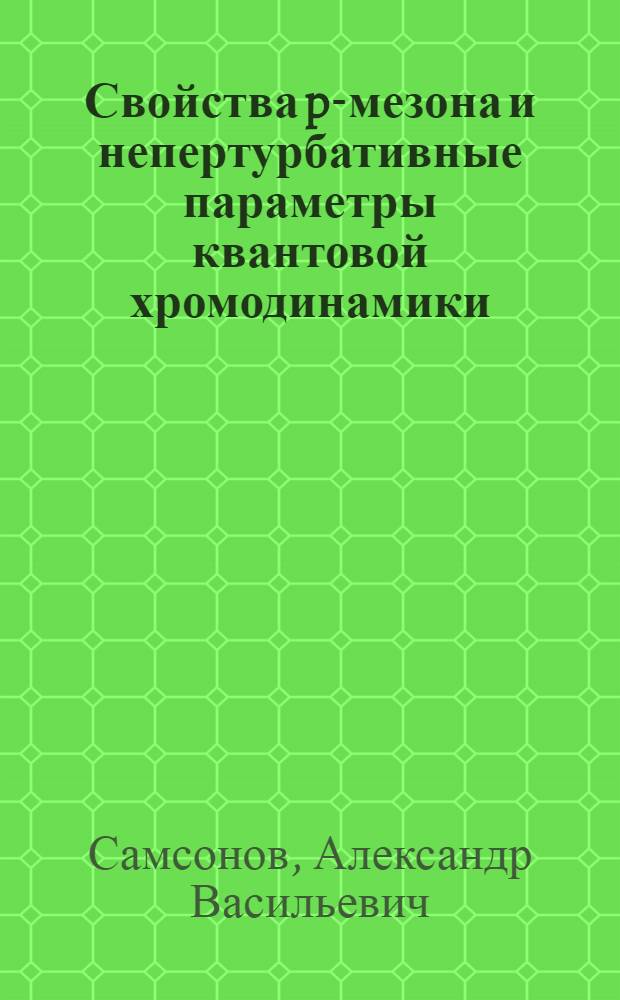 Свойства ρ-мезона и непертурбативные параметры квантовой хромодинамики

Самсонов, Александр Васильевич